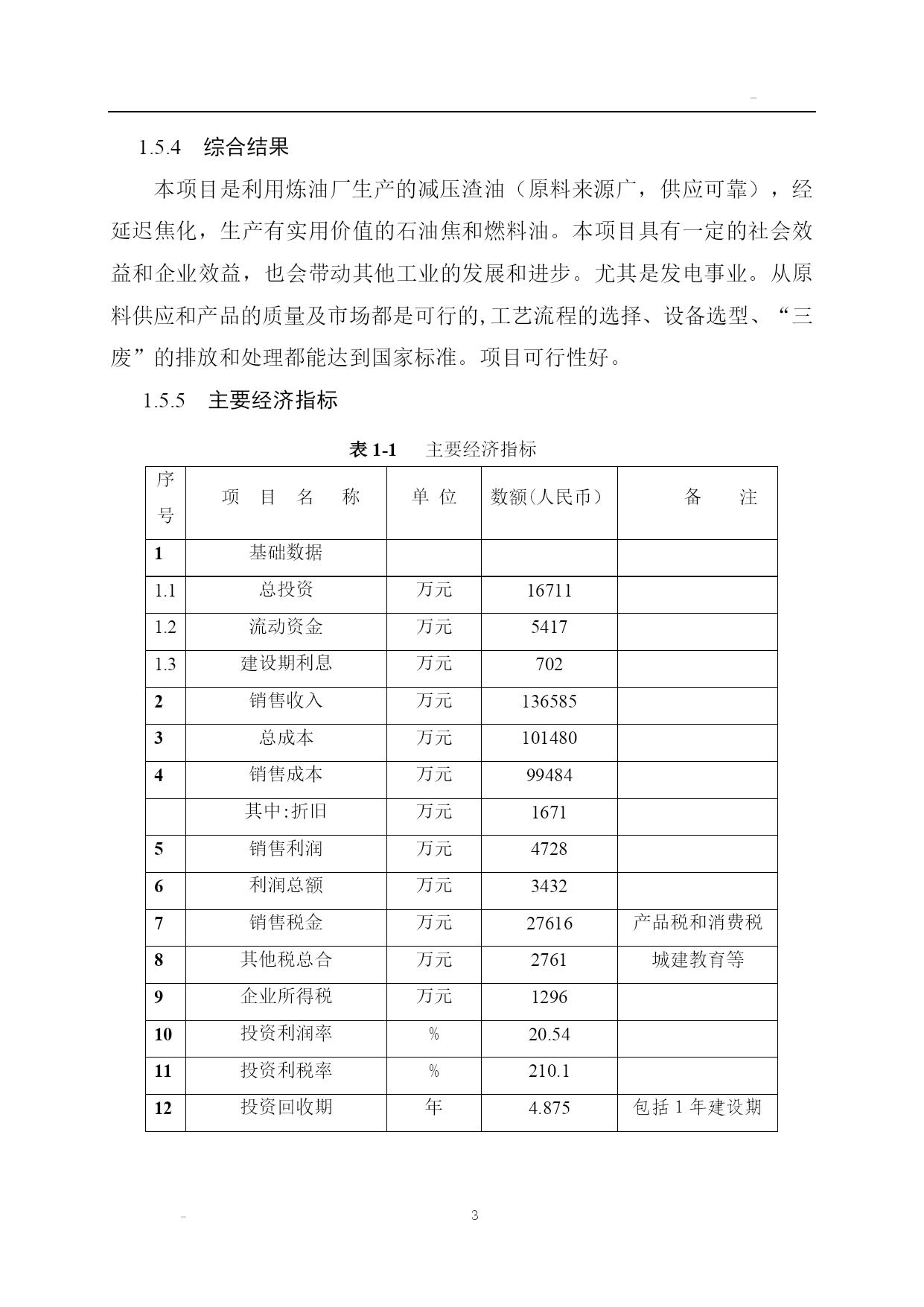 1.5.4　综合结果

本项目是利用炼油厂生产的减压渣油（原料来源广，供应可靠），经延迟焦化，生产有实用价值的石油焦和燃料油。本项目具有一定的社会效益和企业效益，也会带动其他工业的发展和进步。尤其是发电事业。从原料供应和产品的质量及市场都是可行的,工艺流程的选择、设备选型、“三废”的排放和处理都能达到国家标准。项目可行性好。

1.5.5　主要经济指标

表 1-1　主要经济指标

| 序号 | 项　目　名　称 | 单 位 | 数额(人民币) | 备　注 |
|---|---|---|---|---|
| 1 | 基础数据 | | | |
| 1.1 | 总投资 | 万元 | 16711 | |
| 1.2 | 流动资金 | 万元 | 5417 | |
| 1.3 | 建设期利息 | 万元 | 702 | |
| 2 | 销售收入 | 万元 | 136585 | |
| 3 | 总成本 | 万元 | 101480 | |
| 4 | 销售成本 | 万元 | 99484 | |
| | 其中:折旧 | 万元 | 1671 | |
| 5 | 销售利润 | 万元 | 4728 | |
| 6 | 利润总额 | 万元 | 3432 | |
| 7 | 销售税金 | 万元 | 27616 | 产品税和消费税 |
| 8 | 其他税总合 | 万元 | 2761 | 城建教育等 |
| 9 | 企业所得税 | 万元 | 1296 | |
| 10 | 投资利润率 | % | 20.54 | |
| 11 | 投资利税率 | % | 210.1 | |
| 12 | 投资回收期 | 年 | 4.875 | 包括 1 年建设期 |

3